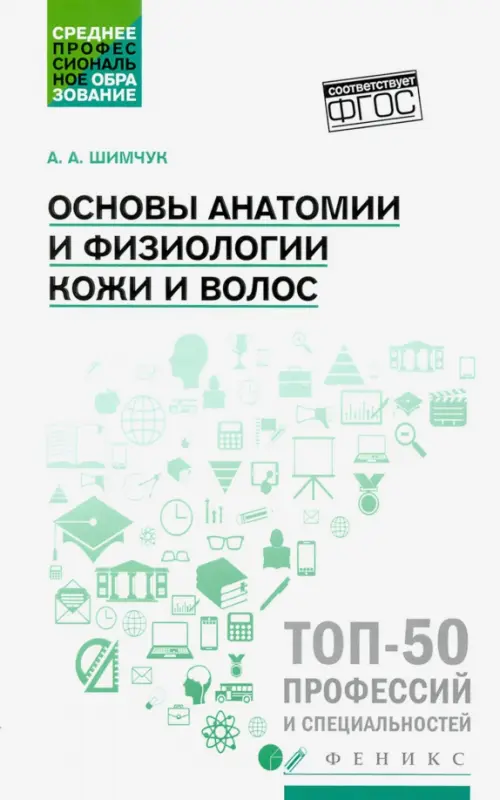 СРЕДНЕЕ ПРОФЕССИОНАЛЬНОЕ ОБРАЗОВАНИЕ

соответствует ФГОС

А. А. ШИМЧУК

ОСНОВЫ АНАТОМИИ И ФИЗИОЛОГИИ КОЖИ И ВОЛОС

ТОП-50 ПРОФЕССИЙ И СПЕЦИАЛЬНОСТЕЙ

ФЕНИКС